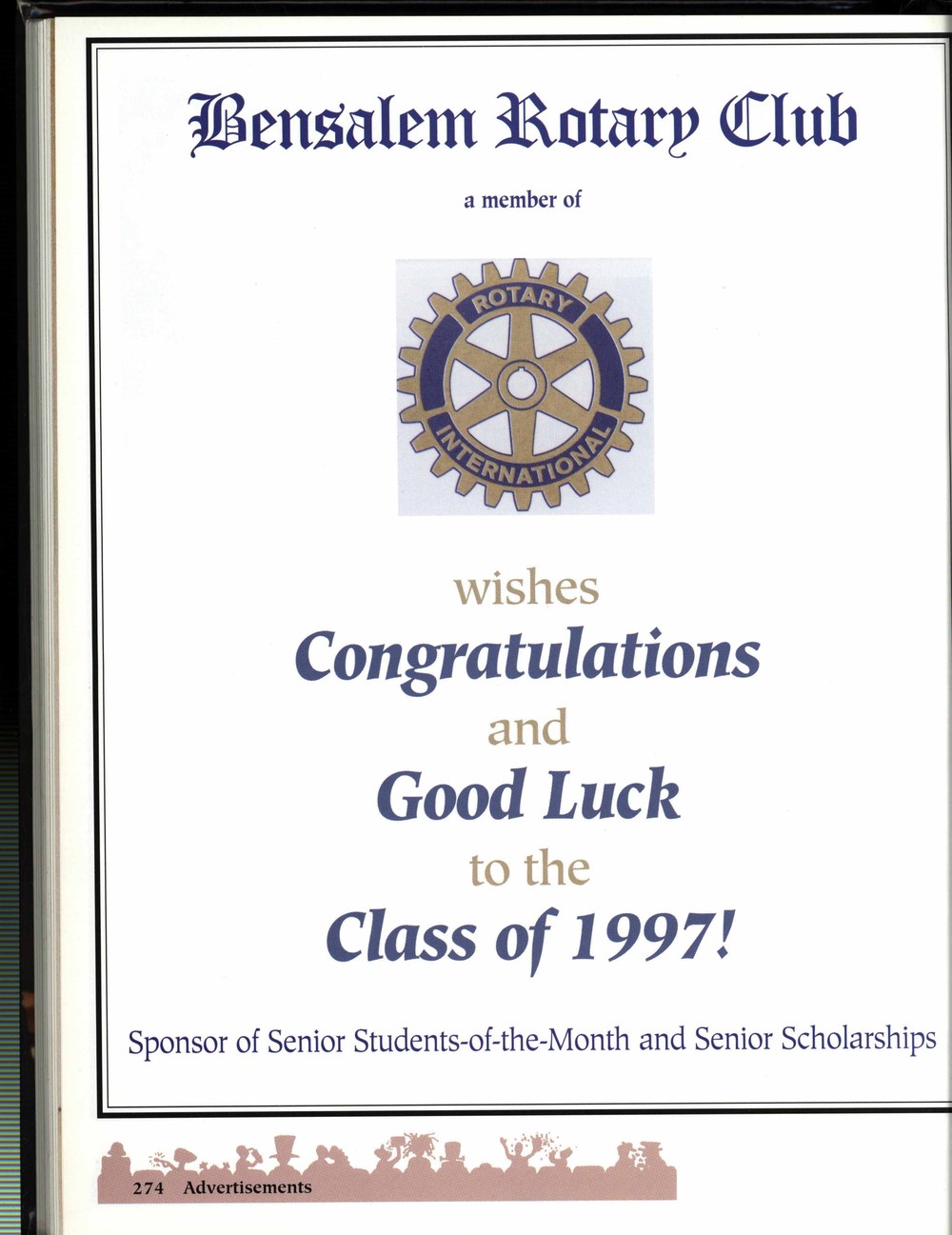 Bensalem Rotary Club

a member of

ROTARY
INTERNATIONAL

wishes

Congratulations

and

Good Luck

to the

Class of 1997!

Sponsor of Senior Students-of-the-Month and Senior Scholarships

274 Advertisements